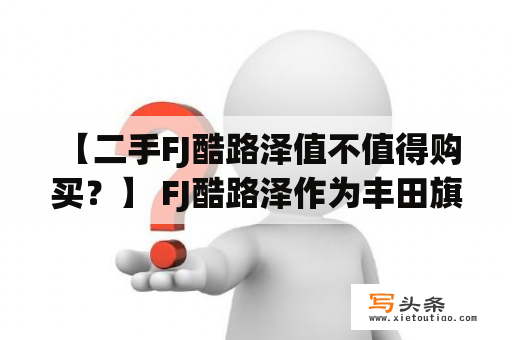 【二手FJ酷路泽值不值得购买？】 FJ酷路泽作为丰田旗

写头条
www.xietoutiao.com